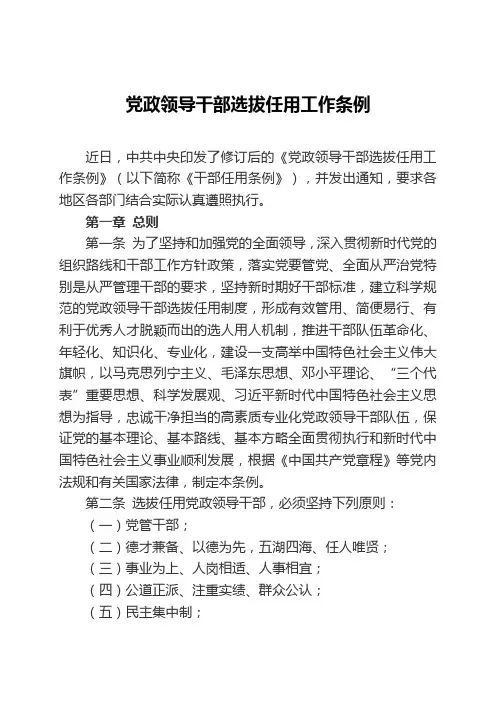 党政领导干部选拔任用工作条例

近日，中共中央印发了修订后的《党政领导干部选拔任用工作条例》（以下简称《干部任用条例》），并发出通知，要求各地区各部门结合实际认真遵照执行。

第一章 总则

第一条 为了坚持和加强党的全面领导，深入贯彻新时代党的组织路线和干部工作方针政策，落实党要管党、全面从严治党特别是从严管理干部的要求，坚持新时期好干部标准，建立科学规范的党政领导干部选拔任用制度，形成有效管用、简便易行、有利于优秀人才脱颖而出的选人用人机制，推进干部队伍革命化、年轻化、知识化、专业化，建设一支高举中国特色社会主义伟大旗帜，以马克思列宁主义、毛泽东思想、邓小平理论、“三个代表”重要思想、科学发展观、习近平新时代中国特色社会主义思想为指导，忠诚干净担当的高素质专业化党政领导干部队伍，保证党的基本理论、基本路线、基本方略全面贯彻执行和新时代中国特色社会主义事业顺利发展，根据《中国共产党章程》等党内法规和有关国家法律，制定本条例。

第二条 选拔任用党政领导干部，必须坚持下列原则：

（一）党管干部；

（二）德才兼备、以德为先，五湖四海、任人唯贤；

（三）事业为上、人岗相适、人事相宜；

（四）公道正派、注重实绩、群众公认；

（五）民主集中制；